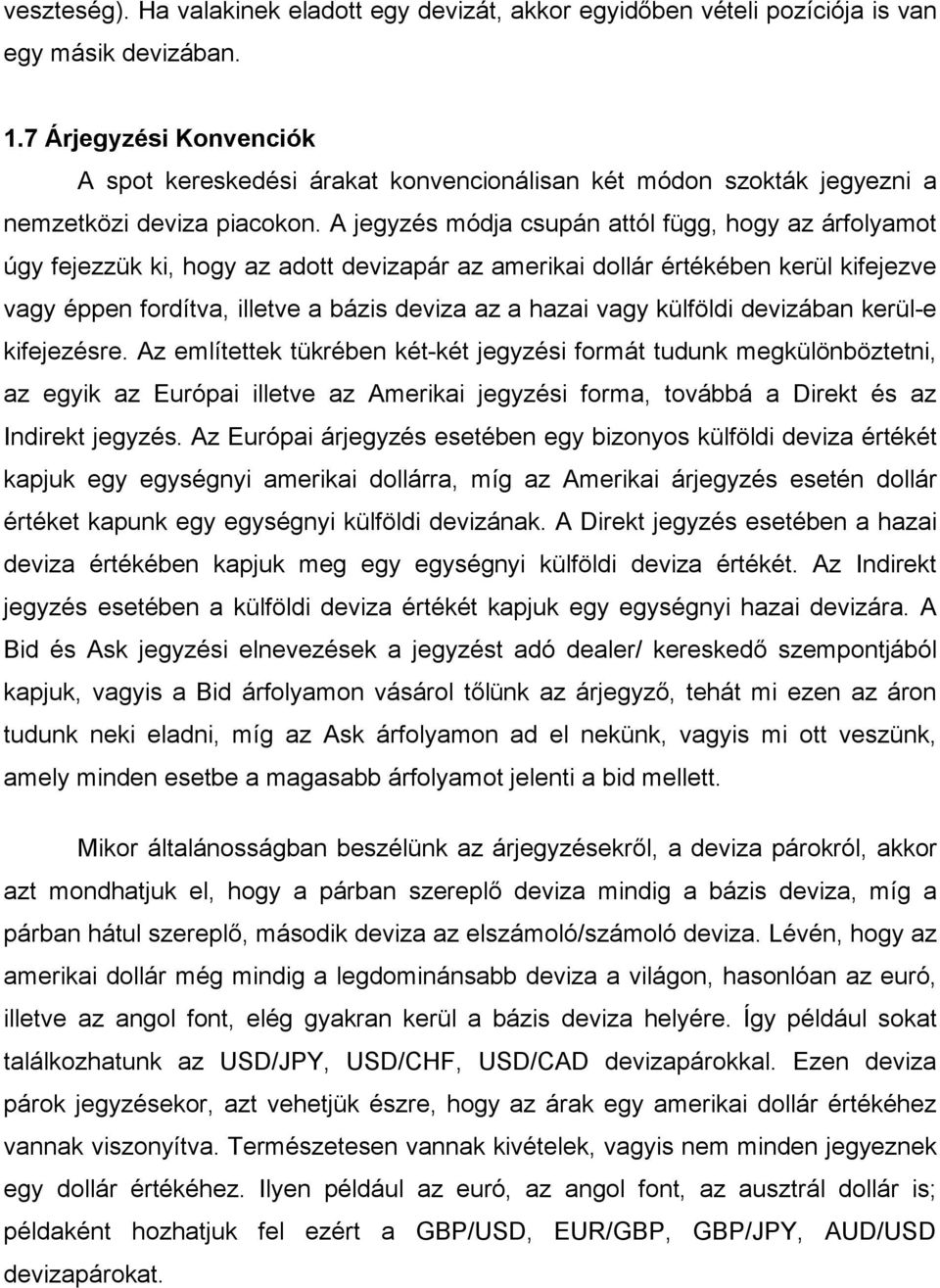 veszteség). Ha valakinek eladott egy devizát, akkor egyidőben vételi pozíciója is van egy másik devizában.

1.7 Árjegyzési Konvenciók

A spot kereskedési árakat konvencionálisan két módon szokták jegyezni a nemzetközi deviza piacokon. A jegyzés módja csupán attól függ, hogy az árfolyamot úgy fejezzük ki, hogy az adott devizapár az amerikai dollár értékében kerül kifejezve vagy éppen fordítva, illetve a bázis deviza az a hazai vagy külföldi devizában kerül-e kifejezésre. Az említettek tükrében két-két jegyzési formát tudunk megkülönböztetni, az egyik az Európai illetve az Amerikai jegyzési forma, továbbá a Direkt és az Indirekt jegyzés. Az Európai árjegyzés esetében egy bizonyos külföldi deviza értékét kapjuk egy egységnyi amerikai dollárra, míg az Amerikai árjegyzés esetén dollár értéket kapunk egy egységnyi külföldi devizának. A Direkt jegyzés esetében a hazai deviza értékében kapjuk meg egy egységnyi külföldi deviza értékét. Az Indirekt jegyzés esetében a külföldi deviza értékét kapjuk egy egységnyi hazai devizára. A Bid és Ask jegyzési elnevezések a jegyzést adó dealer/ kereskedő szempontjából kapjuk, vagyis a Bid árfolyamon vásárol tőlünk az árjegyző, tehát mi ezen az áron tudunk neki eladni, míg az Ask árfolyamon ad el nekünk, vagyis mi ott veszünk, amely minden esetbe a magasabb árfolyamot jelenti a bid mellett.

Mikor általánosságban beszélünk az árjegyzésekről, a deviza párokról, akkor azt mondhatjuk el, hogy a párban szereplő deviza mindig a bázis deviza, míg a párban hátul szereplő, második deviza az elszámoló/számoló deviza. Lévén, hogy az amerikai dollár még mindig a legdominánsabb deviza a világon, hasonlóan az euró, illetve az angol font, elég gyakran kerül a bázis deviza helyére. Így például sokat találkozhatunk az USD/JPY, USD/CHF, USD/CAD devizapárokkal. Ezen deviza párok jegyzésekor, azt vehetjük észre, hogy az árak egy amerikai dollár értékéhez vannak viszonyítva. Természetesen vannak kivételek, vagyis nem minden jegyeznek egy dollár értékéhez. Ilyen például az euró, az angol font, az ausztrál dollár is; példaként hozhatjuk fel ezért a GBP/USD, EUR/GBP, GBP/JPY, AUD/USD devizapárokat.